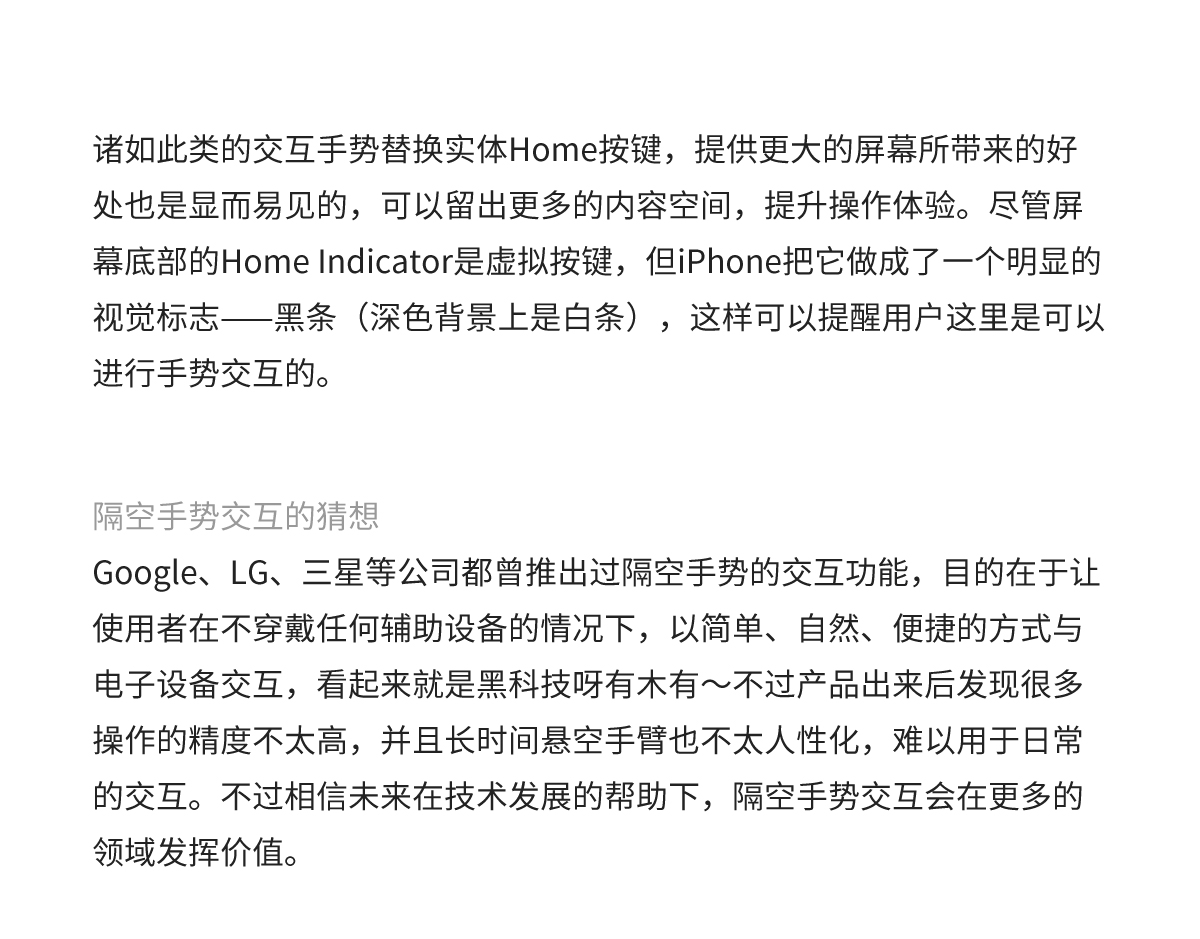 诸如此类的交互手势替换实体Home按键，提供更大的屏幕所带来的好处也是显而易见的，可以留出更多的内容空间，提升操作体验。尽管屏幕底部的Home Indicator是虚拟按键，但iPhone把它做成了一个明显的视觉标志——黑条（深色背景上是白条），这样可以提醒用户这里是可以进行手势交互的。

隔空手势交互的猜想

Google、LG、三星等公司都曾推出过隔空手势的交互功能，目的在于让使用者在不穿戴任何辅助设备的情况下，以简单、自然、便捷的方式与电子设备交互，看起来就是黑科技呀有木有～不过产品出来后发现很多操作的精度不太高，并且长时间悬空手臂也不太人性化，难以用于日常的交互。不过相信未来在技术发展的帮助下，隔空手势交互会在更多的领域发挥价值。